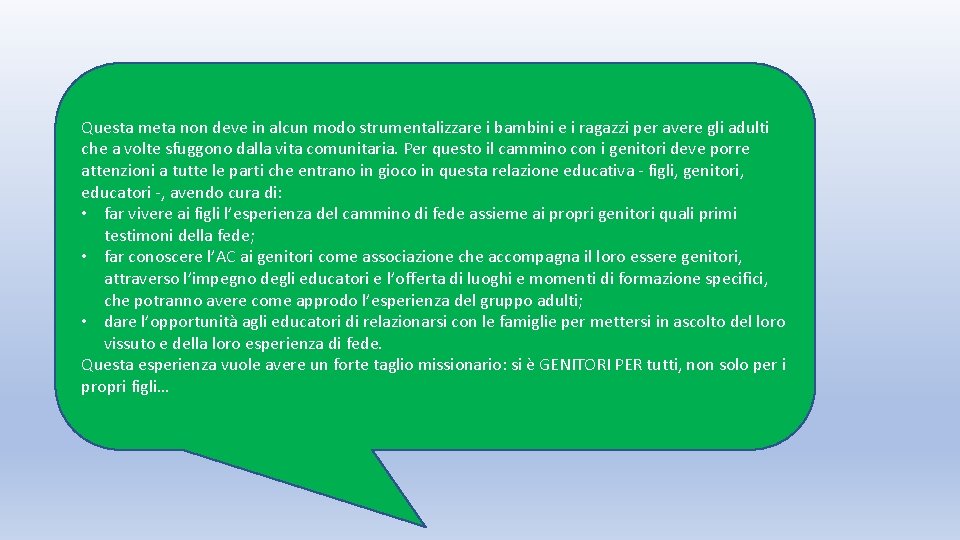 Questa meta non deve in alcun modo strumentalizzare i bambini e i ragazzi per avere gli adulti che a volte sfuggono dalla vita comunitaria. Per questo il cammino con i genitori deve porre attenzioni a tutte le parti che entrano in gioco in questa relazione educativa - figli, genitori, educatori -, avendo cura di:

• far vivere ai figli l'esperienza del cammino di fede assieme ai propri genitori quali primi testimoni della fede;
• far conoscere l'AC ai genitori come associazione che accompagna il loro essere genitori, attraverso l'impegno degli educatori e l'offerta di luoghi e momenti di formazione specifici, che potranno avere come approdo l'esperienza del gruppo adulti;
• dare l'opportunità agli educatori di relazionarsi con le famiglie per mettersi in ascolto del loro vissuto e della loro esperienza di fede.

Questa esperienza vuole avere un forte taglio missionario: si è GENITORI PER tutti, non solo per i propri figli…